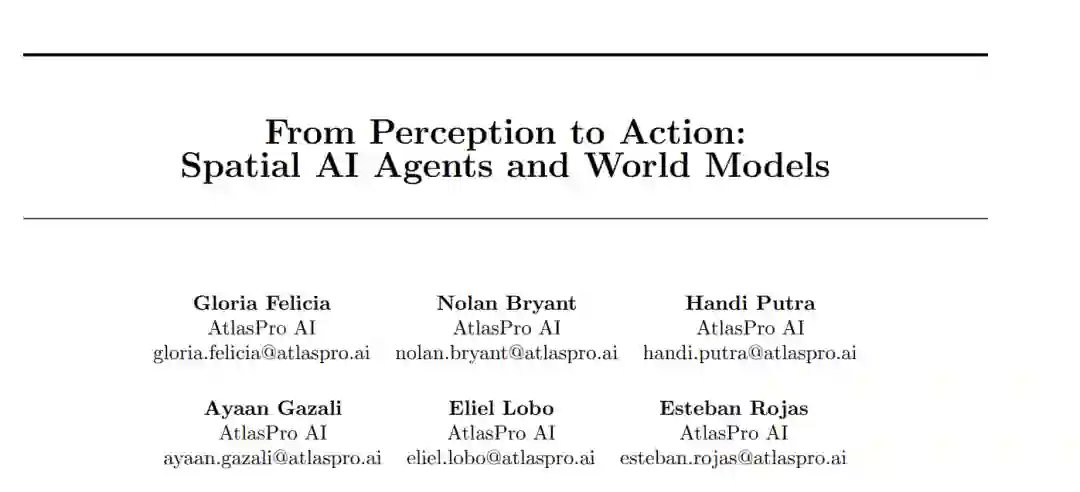 From Perception to Action:
Spatial AI Agents and World Models

Gloria Felicia
AtlasPro AI
gloria.felicia@atlaspro.ai

Nolan Bryant
AtlasPro AI
nolan.bryant@atlaspro.ai

Handi Putra
AtlasPro AI
handi.putra@atlaspro.ai

Ayaan Gazali
AtlasPro AI
ayaan.gazali@atlaspro.ai

Eliel Lobo
AtlasPro AI
eliel.lobo@atlaspro.ai

Esteban Rojas
AtlasPro AI
esteban.rojas@atlaspro.ai